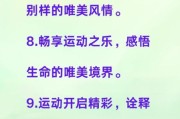 别样的唯美风情。

8.畅享运动之乐，感悟生命的唯美境界。

9.运动开启精彩，诠释